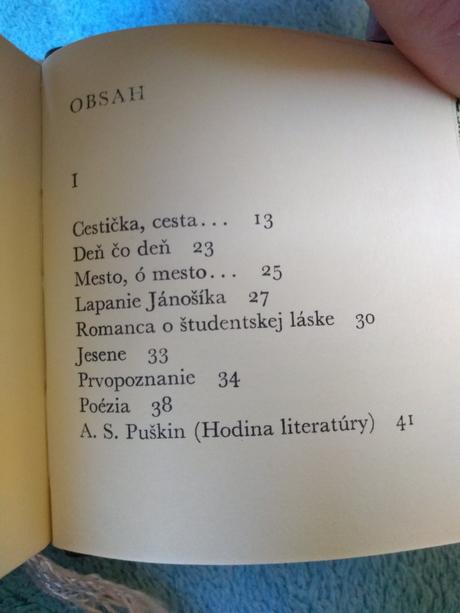 OBSAH

I

Cestička, cesta... 13
Deň čo deň 23
Mesto, ó mesto... 25
Lapanie Jánošíka 27
Romanca o študentskej láske 30
Jesene 33
Prvopoznanie 34
Poézia 38
A. S. Puškin (Hodina literatúry) 41